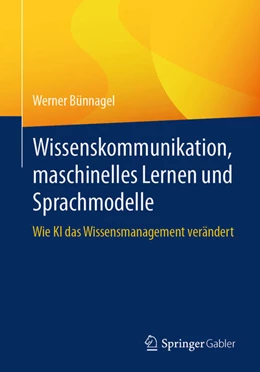 Werner Bünnagel

Wissenskommunikation, maschinelles Lernen und Sprachmodelle

Wie KI das Wissensmanagement verändert

Springer Gabler